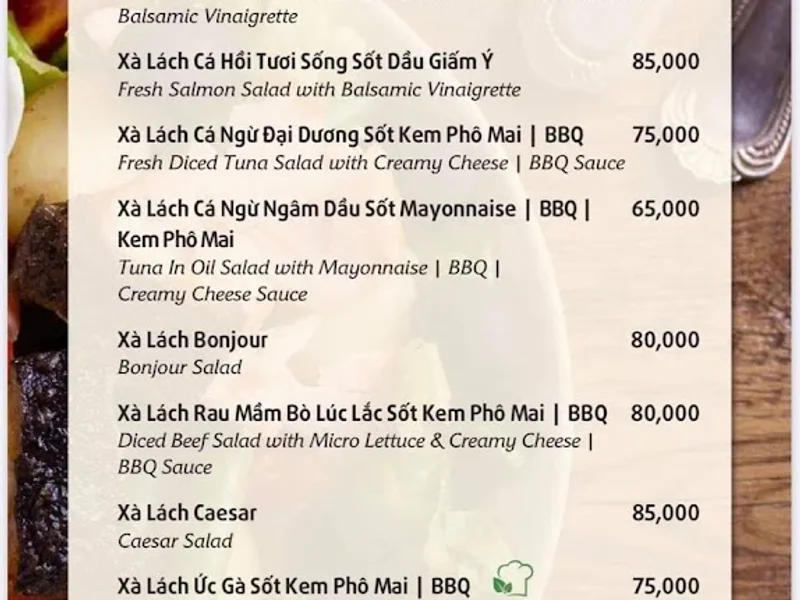 Balsamic Vinaigrette

Xà Lách Cá Hồi Tươi Sống Sốt Dầu Giấm Ý
85,000
Fresh Salmon Salad with Balsamic Vinaigrette

Xà Lách Cá Ngừ Đại Dương Sốt Kem Phô Mai | BBQ
75,000
Fresh Diced Tuna Salad with Creamy Cheese | BBQ Sauce

Xà Lách Cá Ngừ Ngâm Dầu Sốt Mayonnaise | BBQ | Kem Phô Mai
65,000
Tuna In Oil Salad with Mayonnaise | BBQ | Creamy Cheese Sauce

Xà Lách Bonjour
80,000
Bonjour Salad

Xà Lách Rau Mầm Bò Lúc Lắc Sốt Kem Phô Mai | BBQ
80,000
Diced Beef Salad with Micro Lettuce & Creamy Cheese | BBQ Sauce

Xà Lách Caesar
85,000
Caesar Salad

Xà Lách Ức Gà Sốt Kem Phô Mai | BBQ
75,000